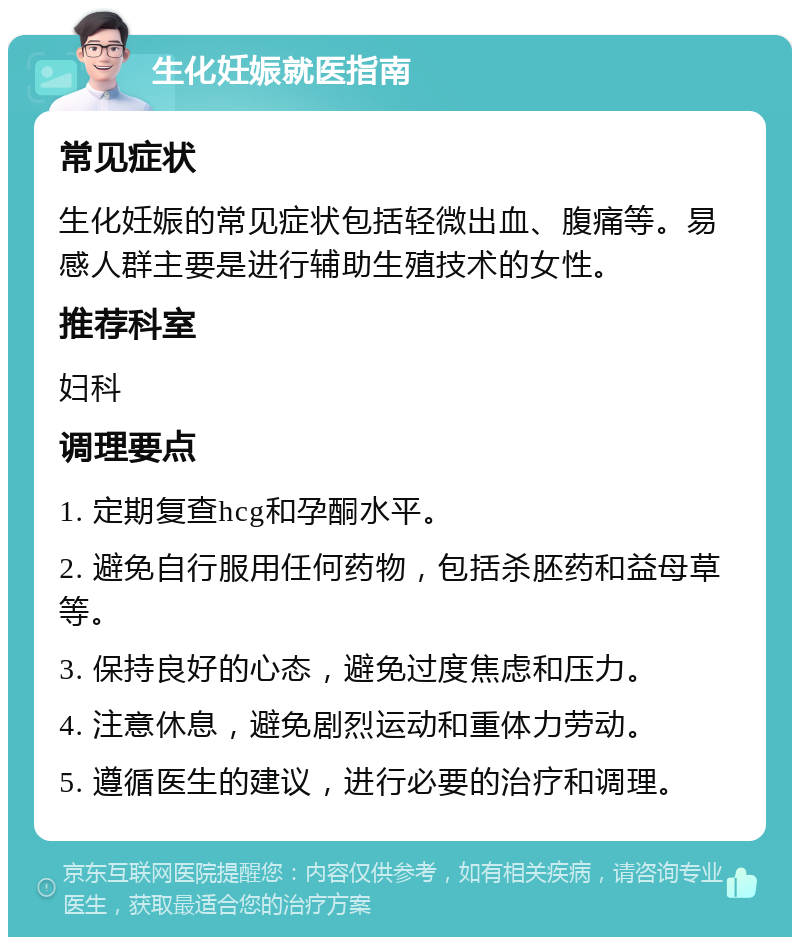 生化妊娠就医指南

常见症状

生化妊娠的常见症状包括轻微出血、腹痛等。易感人群主要是进行辅助生殖技术的女性。

推荐科室

妇科

调理要点

1. 定期复查hcg和孕酮水平。

2. 避免自行服用任何药物，包括杀胚药和益母草等。

3. 保持良好的心态，避免过度焦虑和压力。

4. 注意休息，避免剧烈运动和重体力劳动。

5. 遵循医生的建议，进行必要的治疗和调理。

京东互联网医院提醒您：内容仅供参考，如有相关疾病，请咨询专业医生，获取最适合您的治疗方案